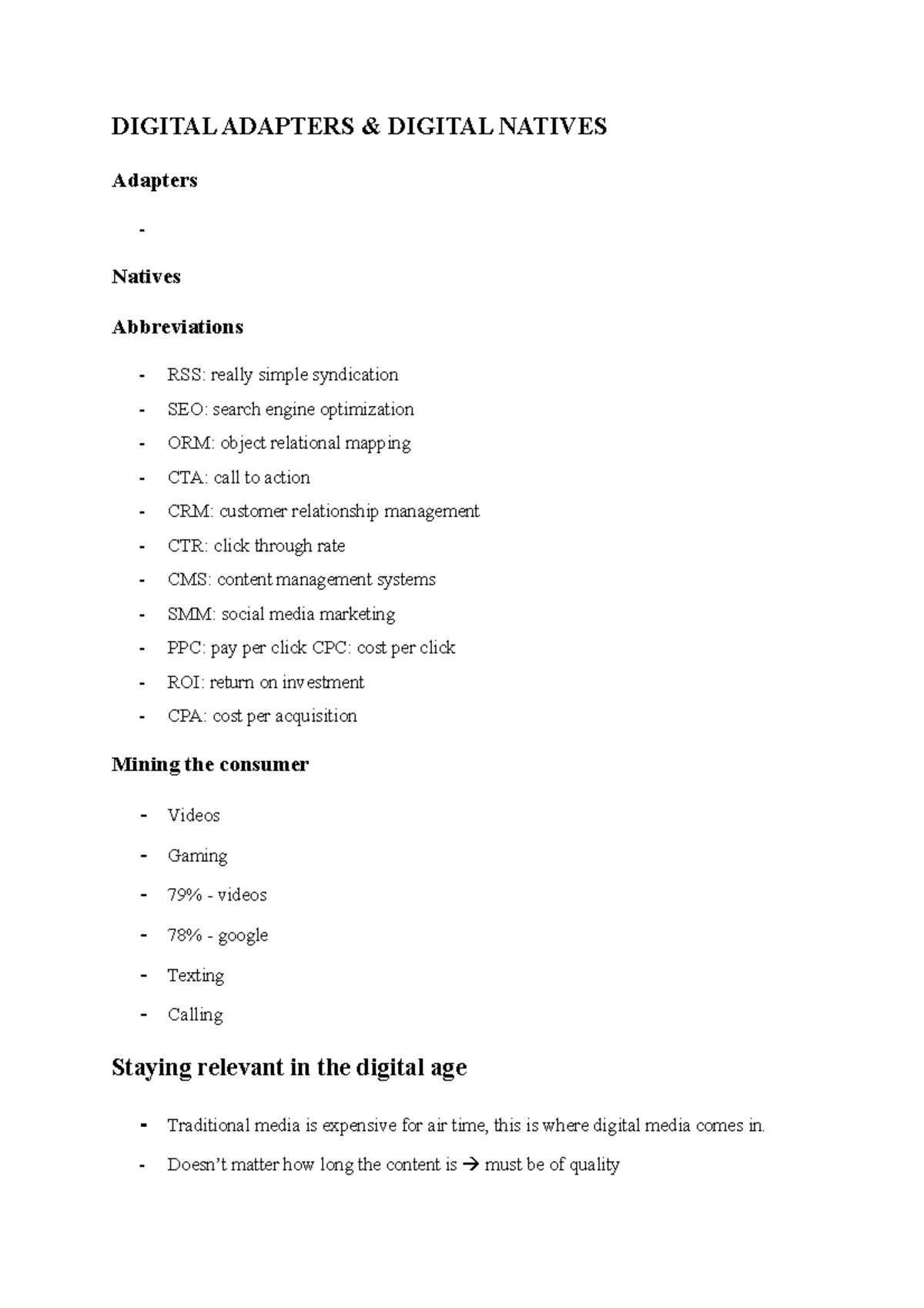 DIGITAL ADAPTERS & DIGITAL NATIVES

Adapters

-

Natives

Abbreviations

- RSS: really simple syndication
- SEO: search engine optimization
- ORM: object relational mapping
- CTA: call to action
- CRM: customer relationship management
- CTR: click through rate
- CMS: content management systems
- SMM: social media marketing
- PPC: pay per click CPC: cost per click
- ROI: return on investment
- CPA: cost per acquisition

Mining the consumer

- Videos
- Gaming
- 79% - videos
- 78% - google
- Texting
- Calling

Staying relevant in the digital age

- Traditional media is expensive for air time, this is where digital media comes in.
- Doesn't matter how long the content is → must be of quality